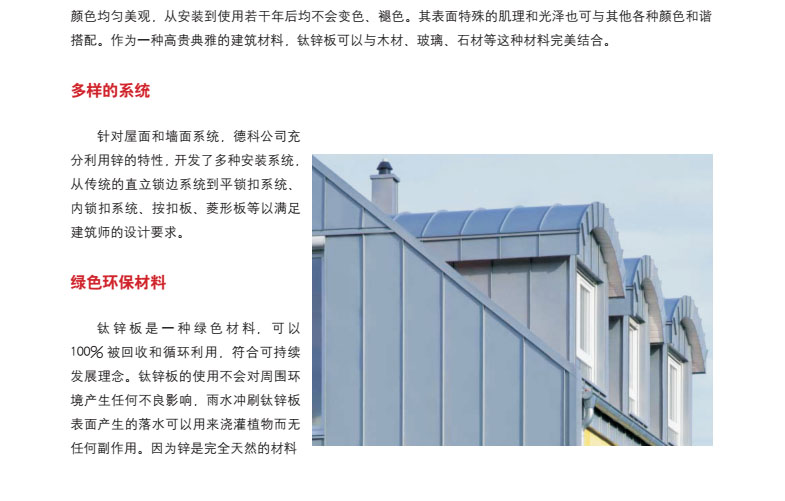 颜色均匀美观，从安装到使用若干年后均不会变色、褪色。其表面特殊的肌理和光泽也可与其他各种颜色和谐搭配。作为一种高贵典雅的建筑材料，钛锌板可以与木材、玻璃、石材等这种材料完美结合。

多样的系统

针对屋面和墙面系统，德科公司充分利用锌的特性，开发了多种安装系统，从传统的直立锁边系统到平锁扣系统、内锁扣系统、按扣板、菱形板等以满足建筑师的设计要求。

绿色环保材料

钛锌板是一种绿色材料，可以100%被回收和循环利用，符合可持续发展理念。钛锌板的使用不会对周围环境产生任何不良影响，雨水冲刷钛锌板表面产生的落水可以用来浇灌植物而无任何副作用。因为锌是完全天然的材料